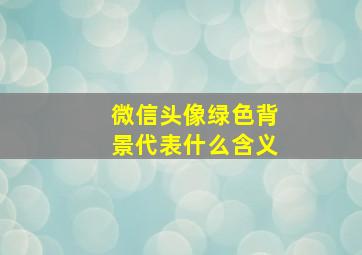 微信头像绿色背景代表什么含义